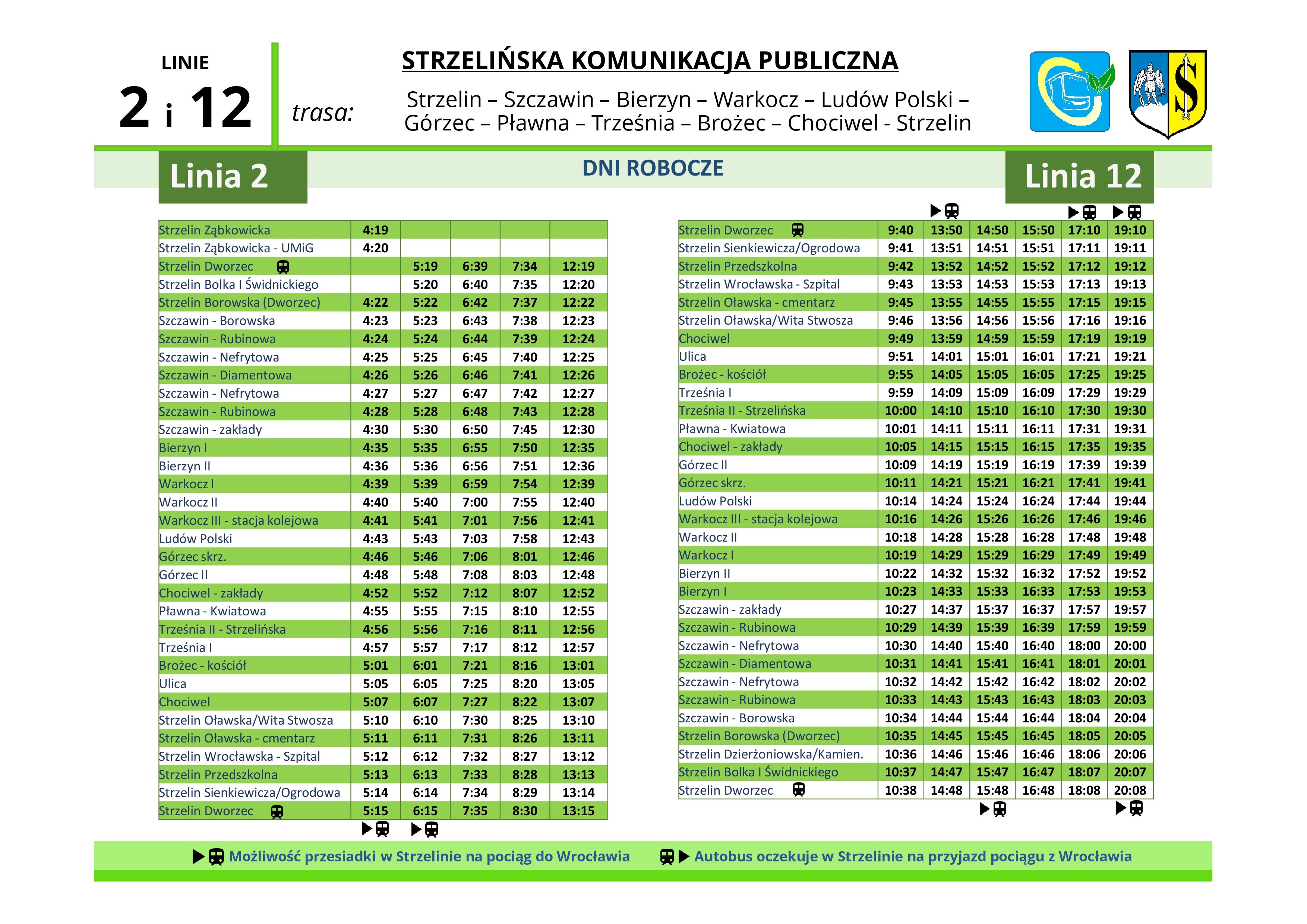 LINIE

2 i 12

trasa:

STRZELIŃSKA KOMUNIKACJA PUBLICZNA

Strzelin – Szczawin – Bierzyn – Warkocz – Ludów Polski – Górzec – Pławna – Trześnia – Brożec – Chociwel - Strzelin

Linia 2

DNI ROBOCZE

Linia 12

| | | | | | |
|---|---|---|---|---|---|
| Strzelin Ząbkowicka | 4:19 | | | | |
| Strzelin Ząbkowicka - UMiG | 4:20 | | | | |
| Strzelin Dworzec | | 5:19 | 6:39 | 7:34 | 12:19 |
| Strzelin Bolka I Świdnickiego | | 5:20 | 6:40 | 7:35 | 12:20 |
| Strzelin Borowska (Dworzec) | 4:22 | 5:22 | 6:42 | 7:37 | 12:22 |
| Szczawin - Borowska | 4:23 | 5:23 | 6:43 | 7:38 | 12:23 |
| Szczawin - Rubinowa | 4:24 | 5:24 | 6:44 | 7:39 | 12:24 |
| Szczawin - Nefrytowa | 4:25 | 5:25 | 6:45 | 7:40 | 12:25 |
| Szczawin - Diamentowa | 4:26 | 5:26 | 6:46 | 7:41 | 12:26 |
| Szczawin - Nefrytowa | 4:27 | 5:27 | 6:47 | 7:42 | 12:27 |
| Szczawin - Rubinowa | 4:28 | 5:28 | 6:48 | 7:43 | 12:28 |
| Szczawin - zakłady | 4:30 | 5:30 | 6:50 | 7:45 | 12:30 |
| Bierzyn I | 4:35 | 5:35 | 6:55 | 7:50 | 12:35 |
| Bierzyn II | 4:36 | 5:36 | 6:56 | 7:51 | 12:36 |
| Warkocz I | 4:39 | 5:39 | 6:59 | 7:54 | 12:39 |
| Warkocz II | 4:40 | 5:40 | 7:00 | 7:55 | 12:40 |
| Warkocz III - stacja kolejowa | 4:41 | 5:41 | 7:01 | 7:56 | 12:41 |
| Ludów Polski | 4:43 | 5:43 | 7:03 | 7:58 | 12:43 |
| Górzec skrz. | 4:46 | 5:46 | 7:06 | 8:01 | 12:46 |
| Górzec II | 4:48 | 5:48 | 7:08 | 8:03 | 12:48 |
| Chociwel - zakłady | 4:52 | 5:52 | 7:12 | 8:07 | 12:52 |
| Pławna - Kwiatowa | 4:55 | 5:55 | 7:15 | 8:10 | 12:55 |
| Trześnia II - Strzelińska | 4:56 | 5:56 | 7:16 | 8:11 | 12:56 |
| Trześnia I | 4:57 | 5:57 | 7:17 | 8:12 | 12:57 |
| Brożec - kościół | 5:01 | 6:01 | 7:21 | 8:16 | 13:01 |
| Ulica | 5:05 | 6:05 | 7:25 | 8:20 | 13:05 |
| Chociwel | 5:07 | 6:07 | 7:27 | 8:22 | 13:07 |
| Strzelin Oławska/Wita Stwosza | 5:10 | 6:10 | 7:30 | 8:25 | 13:10 |
| Strzelin Oławska - cmentarz | 5:11 | 6:11 | 7:31 | 8:26 | 13:11 |
| Strzelin Wrocławska - Szpital | 5:12 | 6:12 | 7:32 | 8:27 | 13:12 |
| Strzelin Przedszkolna | 5:13 | 6:13 | 7:33 | 8:28 | 13:13 |
| Strzelin Sienkiewicza/Ogrodowa | 5:14 | 6:14 | 7:34 | 8:29 | 13:14 |
| Strzelin Dworzec | 5:15 | 6:15 | 7:35 | 8:30 | 13:15 |

| | | | | | | |
|---|---|---|---|---|---|---|
| Strzelin Dworzec | 9:40 | 13:50 | 14:50 | 15:50 | 17:10 | 19:10 |
| Strzelin Sienkiewicza/Ogrodowa | 9:41 | 13:51 | 14:51 | 15:51 | 17:11 | 19:11 |
| Strzelin Przedszkolna | 9:42 | 13:52 | 14:52 | 15:52 | 17:12 | 19:12 |
| Strzelin Wrocławska - Szpital | 9:43 | 13:53 | 14:53 | 15:53 | 17:13 | 19:13 |
| Strzelin Oławska - cmentarz | 9:45 | 13:55 | 14:55 | 15:55 | 17:15 | 19:15 |
| Strzelin Oławska/Wita Stwosza | 9:46 | 13:56 | 14:56 | 15:56 | 17:16 | 19:16 |
| Chociwel | 9:49 | 13:59 | 14:59 | 15:59 | 17:19 | 19:19 |
| Ulica | 9:51 | 14:01 | 15:01 | 16:01 | 17:21 | 19:21 |
| Brożec - kościół | 9:55 | 14:05 | 15:05 | 16:05 | 17:25 | 19:25 |
| Trześnia I | 9:59 | 14:09 | 15:09 | 16:09 | 17:29 | 19:29 |
| Trześnia II - Strzelińska | 10:00 | 14:10 | 15:10 | 16:10 | 17:30 | 19:30 |
| Pławna - Kwiatowa | 10:01 | 14:11 | 15:11 | 16:11 | 17:31 | 19:31 |
| Chociwel - zakłady | 10:05 | 14:15 | 15:15 | 16:15 | 17:35 | 19:35 |
| Górzec II | 10:09 | 14:19 | 15:19 | 16:19 | 17:39 | 19:39 |
| Górzec skrz. | 10:11 | 14:21 | 15:21 | 16:21 | 17:41 | 19:41 |
| Ludów Polski | 10:14 | 14:24 | 15:24 | 16:24 | 17:44 | 19:44 |
| Warkocz III - stacja kolejowa | 10:16 | 14:26 | 15:26 | 16:26 | 17:46 | 19:46 |
| Warkocz II | 10:18 | 14:28 | 15:28 | 16:28 | 17:48 | 19:48 |
| Warkocz I | 10:19 | 14:29 | 15:29 | 16:29 | 17:49 | 19:49 |
| Bierzyn II | 10:22 | 14:32 | 15:32 | 16:32 | 17:52 | 19:52 |
| Bierzyn I | 10:23 | 14:33 | 15:33 | 16:33 | 17:53 | 19:53 |
| Szczawin - zakłady | 10:27 | 14:37 | 15:37 | 16:37 | 17:57 | 19:57 |
| Szczawin - Rubinowa | 10:29 | 14:39 | 15:39 | 16:39 | 17:59 | 19:59 |
| Szczawin - Nefrytowa | 10:30 | 14:40 | 15:40 | 16:40 | 18:00 | 20:00 |
| Szczawin - Diamentowa | 10:31 | 14:41 | 15:41 | 16:41 | 18:01 | 20:01 |
| Szczawin - Nefrytowa | 10:32 | 14:42 | 15:42 | 16:42 | 18:02 | 20:02 |
| Szczawin - Rubinowa | 10:33 | 14:43 | 15:43 | 16:43 | 18:03 | 20:03 |
| Szczawin - Borowska | 10:34 | 14:44 | 15:44 | 16:44 | 18:04 | 20:04 |
| Strzelin Borowska (Dworzec) | 10:35 | 14:45 | 15:45 | 16:45 | 18:05 | 20:05 |
| Strzelin Dzierżoniowska/Kamien. | 10:36 | 14:46 | 15:46 | 16:46 | 18:06 | 20:06 |
| Strzelin Bolka I Świdnickiego | 10:37 | 14:47 | 15:47 | 16:47 | 18:07 | 20:07 |
| Strzelin Dworzec | 10:38 | 14:48 | 15:48 | 16:48 | 18:08 | 20:08 |

Możliwość przesiadki w Strzelinie na pociąg do Wrocławia   Autobus oczekuje w Strzelinie na przyjazd pociągu z Wrocławia